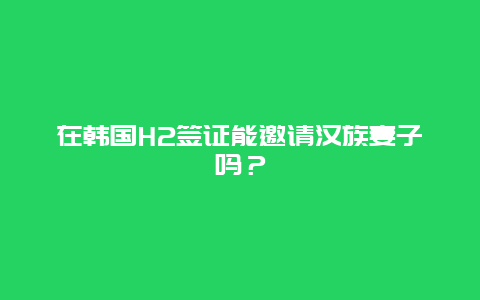 在韩国H2签证能邀请汉族妻子吗？